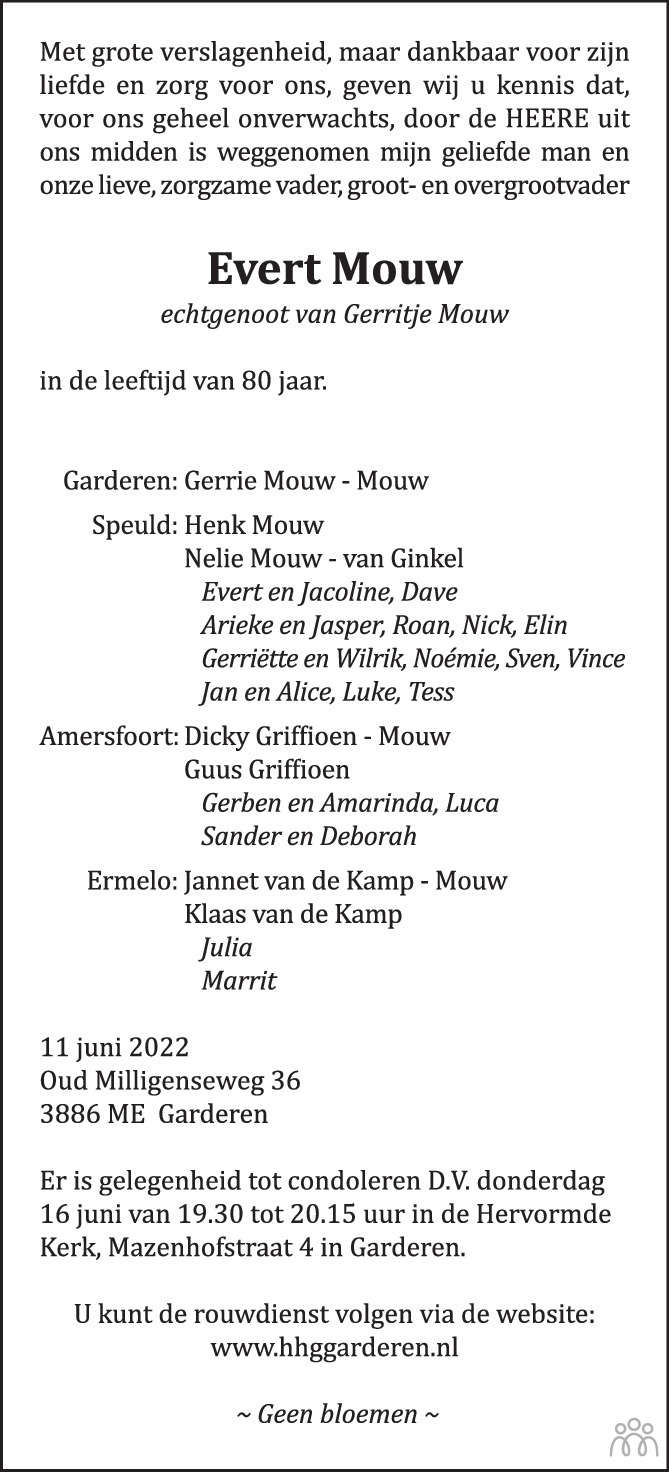 Met grote verslagenheid, maar dankbaar voor zijn liefde en zorg voor ons, geven wij u kennis dat, voor ons geheel onverwachts, door de HEERE uit ons midden is weggenomen mijn geliefde man en onze lieve, zorgzame vader, groot- en overgrootvader

Evert Mouw
echtgenoot van Gerritje Mouw

in de leeftijd van 80 jaar.

Garderen: Gerrie Mouw - Mouw

Speuld: Henk Mouw
Nelie Mouw - van Ginkel
Evert en Jacoline, Dave
Arieke en Jasper, Roan, Nick, Elin
Gerriëtte en Wilrik, Noémie, Sven, Vince
Jan en Alice, Luke, Tess

Amersfoort: Dicky Griffioen - Mouw
Guus Griffioen
Gerben en Amarinda, Luca
Sander en Deborah

Ermelo: Jannet van de Kamp - Mouw
Klaas van de Kamp
Julia
Marrit

11 juni 2022
Oud Milligenseweg 36
3886 ME Garderen

Er is gelegenheid tot condoleren D.V. donderdag 16 juni van 19.30 tot 20.15 uur in de Hervormde Kerk, Mazenhofstraat 4 in Garderen.

U kunt de rouwdienst volgen via de website:
www.hhggarderen.nl

~ Geen bloemen ~